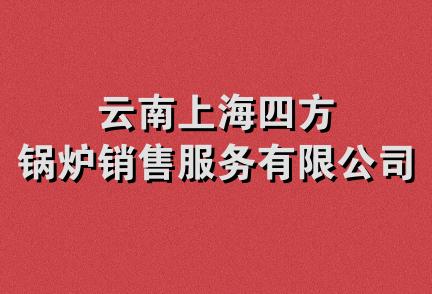 云南上海四方
锅炉销售服务有限公司